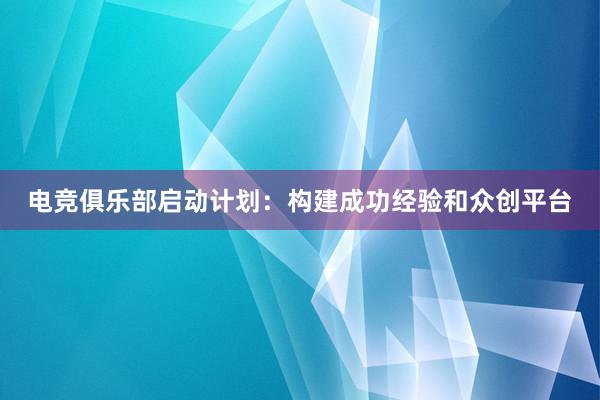 电竞俱乐部启动计划：构建成功经验和众创平台